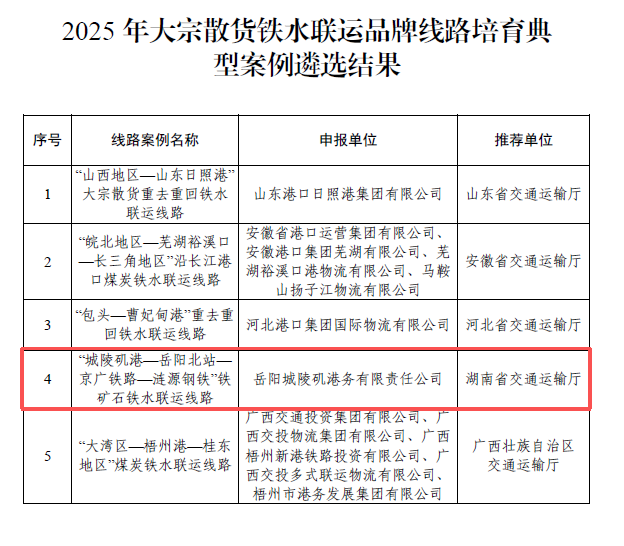 2025 年大宗散货铁水联运品牌线路培育典型案例遴选结果

| 序号 | 线路案例名称 | 申报单位 | 推荐单位 |
|---|---|---|---|
| 1 | “山西地区—山东日照港”大宗散货重去重回铁水联运线路 | 山东港口日照港集团有限公司 | 山东省交通运输厅 |
| 2 | “皖北地区—芜湖裕溪口—长三角地区”沿长江港口煤炭铁水联运线路 | 安徽省港口运营集团有限公司、安徽港口集团芜湖有限公司、芜湖裕溪口港物流有限公司、马鞍山扬子江物流有限公司 | 安徽省交通运输厅 |
| 3 | “包头—曹妃甸港”重去重回铁水联运线路 | 河北港口集团国际物流有限公司 | 河北省交通运输厅 |
| 4 | “城陵矶港—岳阳北站—京广铁路—涟源钢铁”铁矿石铁水联运线路 | 岳阳城陵矶港务有限责任公司 | 湖南省交通运输厅 |
| 5 | “大湾区—梧州港—桂东地区”煤炭铁水联运线路 | 广西交通投资集团有限公司、广西交投物流集团有限公司、广西梧州新港铁路投资有限公司、广西交投多式联运物流有限公司、梧州市港务发展集团有限公司 | 广西壮族自治区交通运输厅 |